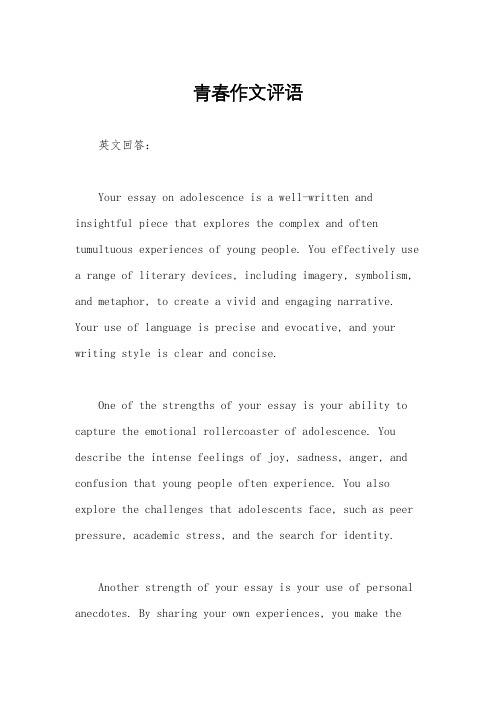 青春作文评语

英文回答：

Your essay on adolescence is a well-written and insightful piece that explores the complex and often tumultuous experiences of young people. You effectively use a range of literary devices, including imagery, symbolism, and metaphor, to create a vivid and engaging narrative. Your use of language is precise and evocative, and your writing style is clear and concise.

One of the strengths of your essay is your ability to capture the emotional rollercoaster of adolescence. You describe the intense feelings of joy, sadness, anger, and confusion that young people often experience. You also explore the challenges that adolescents face, such as peer pressure, academic stress, and the search for identity.

Another strength of your essay is your use of personal anecdotes. By sharing your own experiences, you make the